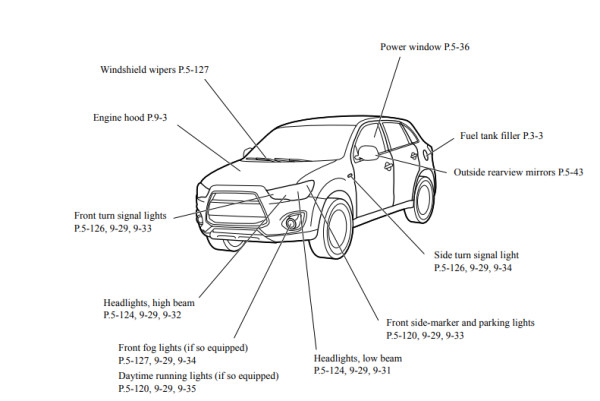 Power window P.5-36

Windshield wipers P.5-127

Engine hood P.9-3

Fuel tank filler P.3-3

Outside rearview mirrors P.5-43

Front turn signal lights
P.5-126, 9-29, 9-33

Side turn signal light
P.5-126, 9-29, 9-34

Headlights, high beam
P.5-124, 9-29, 9-32

Front side-marker and parking lights
P.5-120, 9-29, 9-33

Front fog lights (if so equipped)
P.5-127, 9-29, 9-34

Daytime running lights (if so equipped)
P.5-120, 9-29, 9-35

Headlights, low beam
P.5-124, 9-29, 9-31